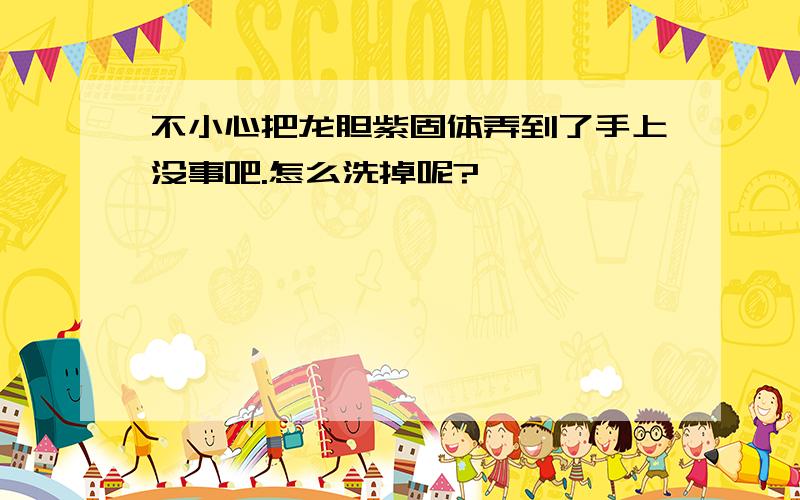 SCHOOL

不小心把龙胆紫固体弄到了手上没事吧.怎么洗掉呢?